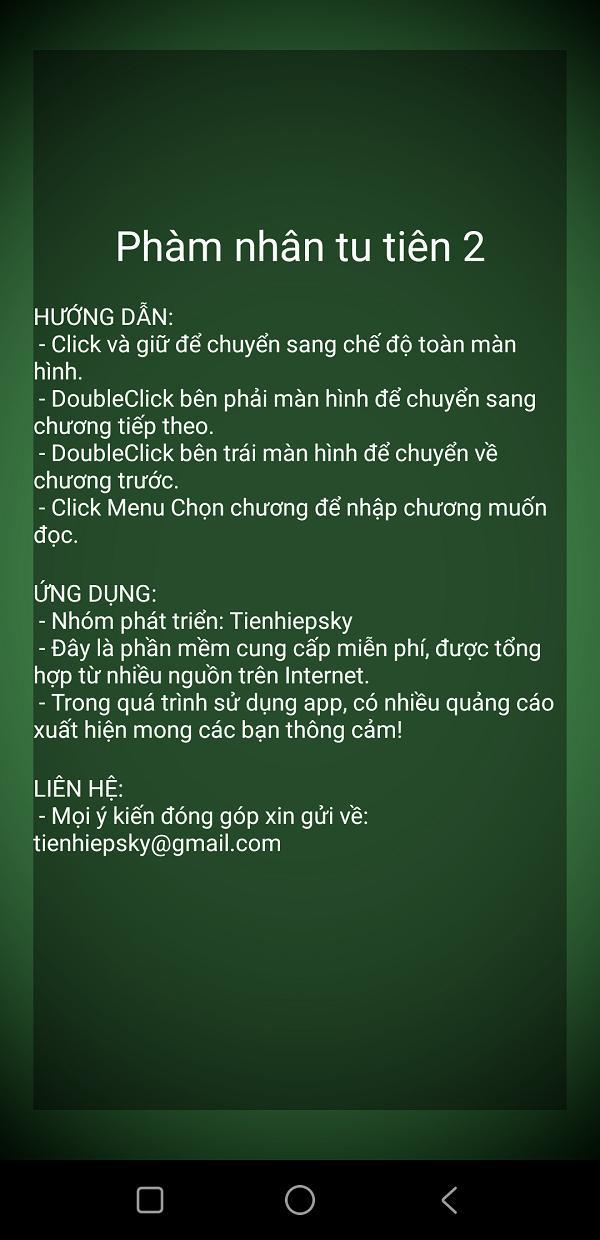 Phàm nhân tu tiên 2

HƯỚNG DẪN:
- Click và giữ để chuyển sang chế độ toàn màn hình.
- DoubleClick bên phải màn hình để chuyển sang chương tiếp theo.
- DoubleClick bên trái màn hình để chuyển về chương trước.
- Click Menu Chọn chương để nhập chương muốn đọc.

ỨNG DỤNG:
- Nhóm phát triển: Tienhiepsky
- Đây là phần mềm cung cấp miễn phí, được tổng hợp từ nhiều nguồn trên Internet.
- Trong quá trình sử dụng app, có nhiều quảng cáo xuất hiện mong các bạn thông cảm!

LIÊN HỆ:
- Mọi ý kiến đóng góp xin gửi về: tienhiepsky@gmail.com